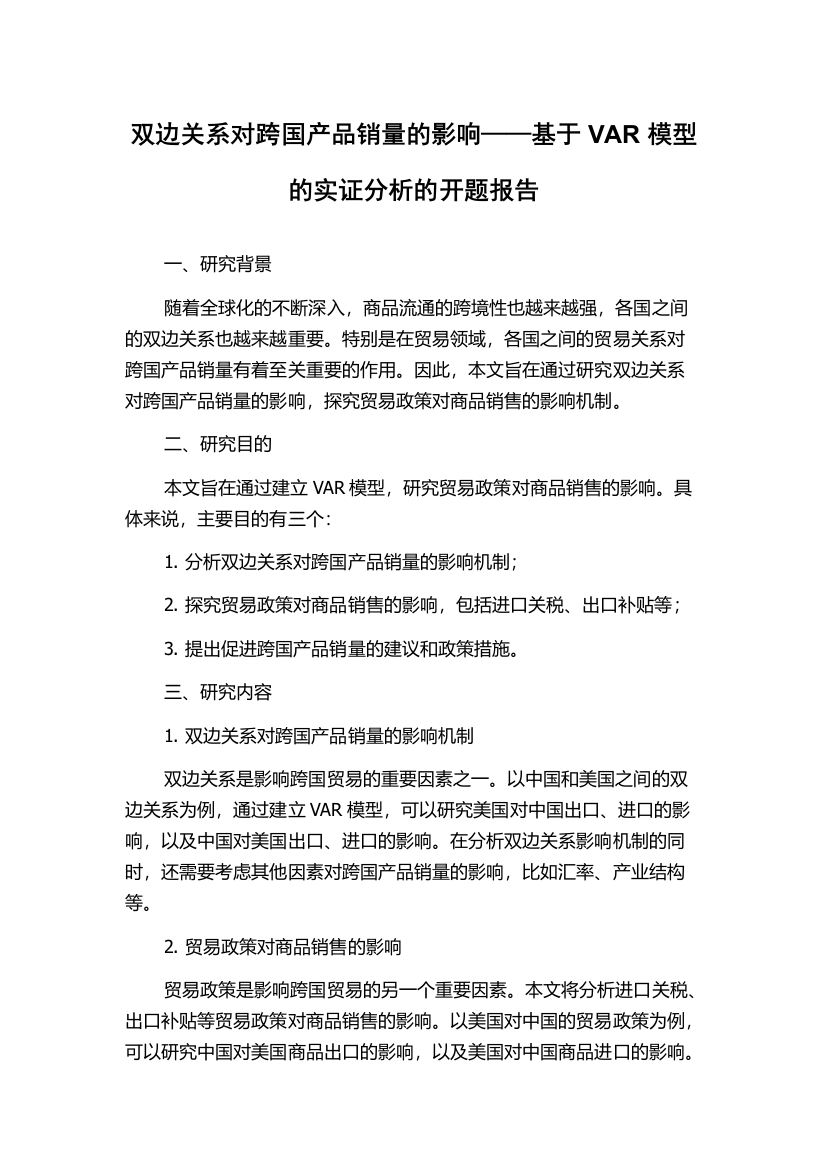 双边关系对跨国产品销量的影响——基于 VAR 模型的实证分析的开题报告

一、研究背景

随着全球化的不断深入，商品流通的跨境性也越来越强，各国之间的双边关系也越来越重要。特别是在贸易领域，各国之间的贸易关系对跨国产品销量有着至关重要的作用。因此，本文旨在通过研究双边关系对跨国产品销量的影响，探究贸易政策对商品销售的影响机制。

二、研究目的

本文旨在通过建立 VAR 模型，研究贸易政策对商品销售的影响。具体来说，主要目的有三个：

1. 分析双边关系对跨国产品销量的影响机制；

2. 探究贸易政策对商品销售的影响，包括进口关税、出口补贴等；

3. 提出促进跨国产品销量的建议和政策措施。

三、研究内容

1. 双边关系对跨国产品销量的影响机制

双边关系是影响跨国贸易的重要因素之一。以中国和美国之间的双边关系为例，通过建立 VAR 模型，可以研究美国对中国出口、进口的影响，以及中国对美国出口、进口的影响。在分析双边关系影响机制的同时，还需要考虑其他因素对跨国产品销量的影响，比如汇率、产业结构等。

2. 贸易政策对商品销售的影响

贸易政策是影响跨国贸易的另一个重要因素。本文将分析进口关税、出口补贴等贸易政策对商品销售的影响。以美国对中国的贸易政策为例，可以研究中国对美国商品出口的影响，以及美国对中国商品进口的影响。